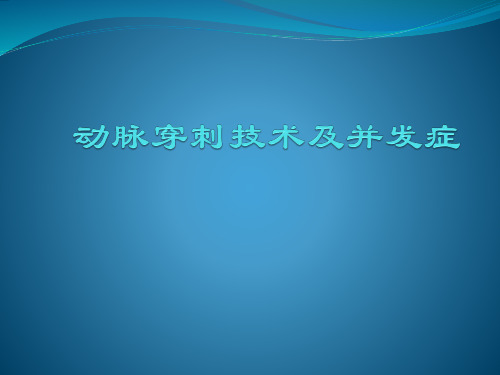 动脉穿刺技术及并发症